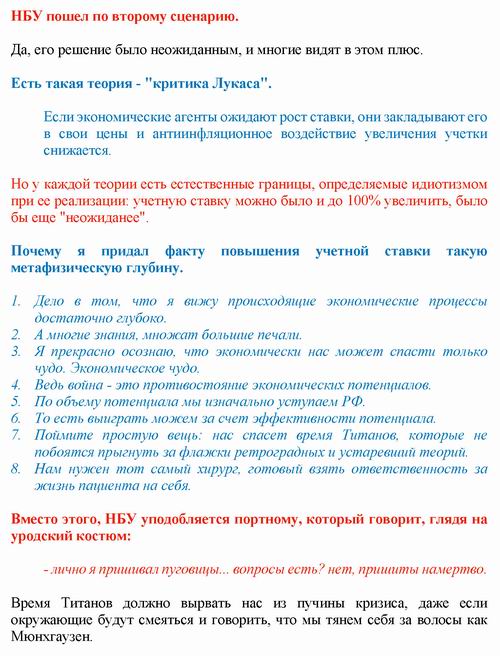 НБУ пошел по второму сценарию.

Да, его решение было неожиданным, и многие видят в этом плюс.

Есть такая теория - "критика Лукаса".

Если экономические агенты ожидают рост ставки, они закладывают его в свои цены и антиинфляционное воздействие увеличения учетки снижается.

Но у каждой теории есть естественные границы, определяемые идиотизмом при ее реализации: учетную ставку можно было и до 100% увеличить, было бы еще "неожиданее".

Почему я придал факту повышения учетной ставки такую метафизическую глубину.

1. Дело в том, что я вижу происходящие экономические процессы достаточно глубоко.
2. А многие знания, множат большие печали.
3. Я прекрасно осознаю, что экономически нас может спасти только чудо. Экономическое чудо.
4. Ведь война - это противостояние экономических потенциалов.
5. По объему потенциала мы изначально уступаем РФ.
6. То есть выиграть можем за счет эффективности потенциала.
7. Поймите простую вещь: нас спасет время Титанов, которые не побоятся прыгнуть за флажки ретроградных и устаревший теорий.
8. Нам нужен тот самый хирург, готовый взять ответственность за жизнь пациента на себя.

Вместо этого, НБУ уподобляется портному, который говорит, глядя на уродский костюм:

- лично я пришивал пуговицы... вопросы есть? нет, пришиты намертво.

Время Титанов должно вырвать нас из пучины кризиса, даже если окружающие будут смеяться и говорить, что мы тянем себя за волосы как Мюнхгаузен.